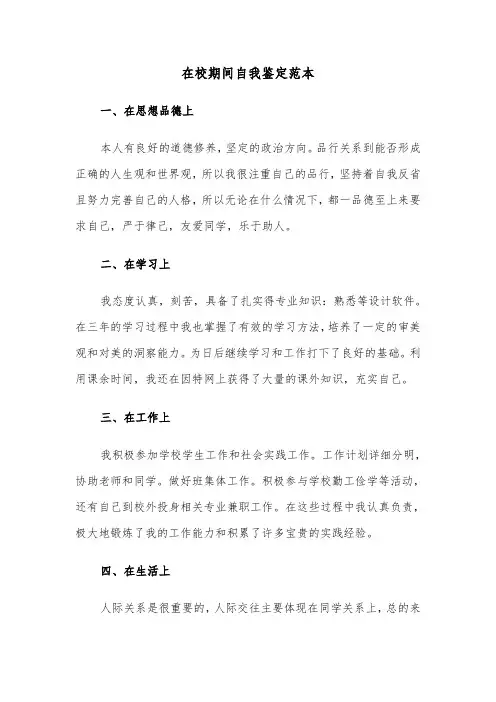 在校期间自我鉴定范本

一、在思想品德上

本人有良好的道德修养，坚定的政治方向。品行关系到能否形成正确的人生观和世界观，所以我很注重自己的品行，坚持着自我反省且努力完善自己的人格，所以无论在什么情况下，都一品德至上来要求自己，严于律己，友爱同学，乐于助人。

二、在学习上

我态度认真，刻苦，具备了扎实得专业知识：熟悉等设计软件。在三年的学习过程中我也掌握了有效的学习方法，培养了一定的审美观和对美的洞察能力。为日后继续学习和工作打下了良好的基础。利用课余时间，我还在因特网上获得了大量的课外知识，充实自己。

三、在工作上

我积极参加学校学生工作和社会实践工作。工作计划详细分明，协助老师和同学。做好班集体工作。积极参与学校勤工俭学等活动，还有自己到校外投身相关专业兼职工作。在这些过程中我认真负责，极大地锻炼了我的工作能力和积累了许多宝贵的实践经验。

四、在生活上

人际关系是很重要的，人际交往主要体现在同学关系上，总的来